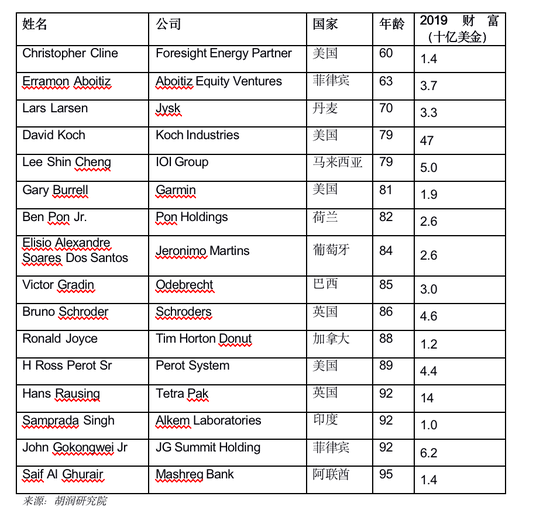 | 姓名 | 公司 | 国家 | 年龄 | 2019 财富（十亿美金） |
|---|---|---|---|---|
| Christopher Cline | Foresight Energy Partner | 美国 | 60 | 1.4 |
| Erramon Aboitiz | Aboitiz Equity Ventures | 菲律宾 | 63 | 3.7 |
| Lars Larsen | Jysk | 丹麦 | 70 | 3.3 |
| David Koch | Koch Industries | 美国 | 79 | 47 |
| Lee Shin Cheng | IOI Group | 马来西亚 | 79 | 5.0 |
| Gary Burrell | Garmin | 美国 | 81 | 1.9 |
| Ben Pon Jr. | Pon Holdings | 荷兰 | 82 | 2.6 |
| Elisio Alexandre Soares Dos Santos | Jeronimo Martins | 葡萄牙 | 84 | 2.6 |
| Victor Gradin | Odebrecht | 巴西 | 85 | 3.0 |
| Bruno Schroder | Schroders | 英国 | 86 | 4.6 |
| Ronald Joyce | Tim Horton Donut | 加拿大 | 88 | 1.2 |
| H Ross Perot Sr | Perot System | 美国 | 89 | 4.4 |
| Hans Rausing | Tetra Pak | 英国 | 92 | 14 |
| Samprada Singh | Alkem Laboratories | 印度 | 92 | 1.0 |
| John Gokongwei Jr | JG Summit Holding | 菲律宾 | 92 | 6.2 |
| Saif Al Ghurair | Mashreg Bank | 阿联酋 | 95 | 1.4 |

来源：胡润研究院